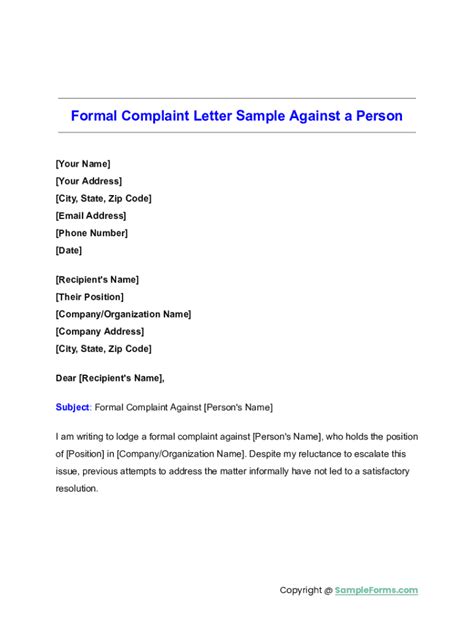 Formal Complaint Letter Sample Against a Person

[Your Name]
[Your Address]
[City, State, Zip Code]
[Email Address]
[Phone Number]
[Date]

[Recipient's Name]
[Their Position]
[Company/Organization Name]
[Company Address]
[City, State, Zip Code]

Dear [Recipient's Name],

Subject: Formal Complaint Against [Person's Name]

I am writing to lodge a formal complaint against [Person's Name], who holds the position of [Position] in [Company/Organization Name]. Despite my reluctance to escalate this issue, previous attempts to address the matter informally have not led to a satisfactory resolution.

Copyright @ SampleForms.com